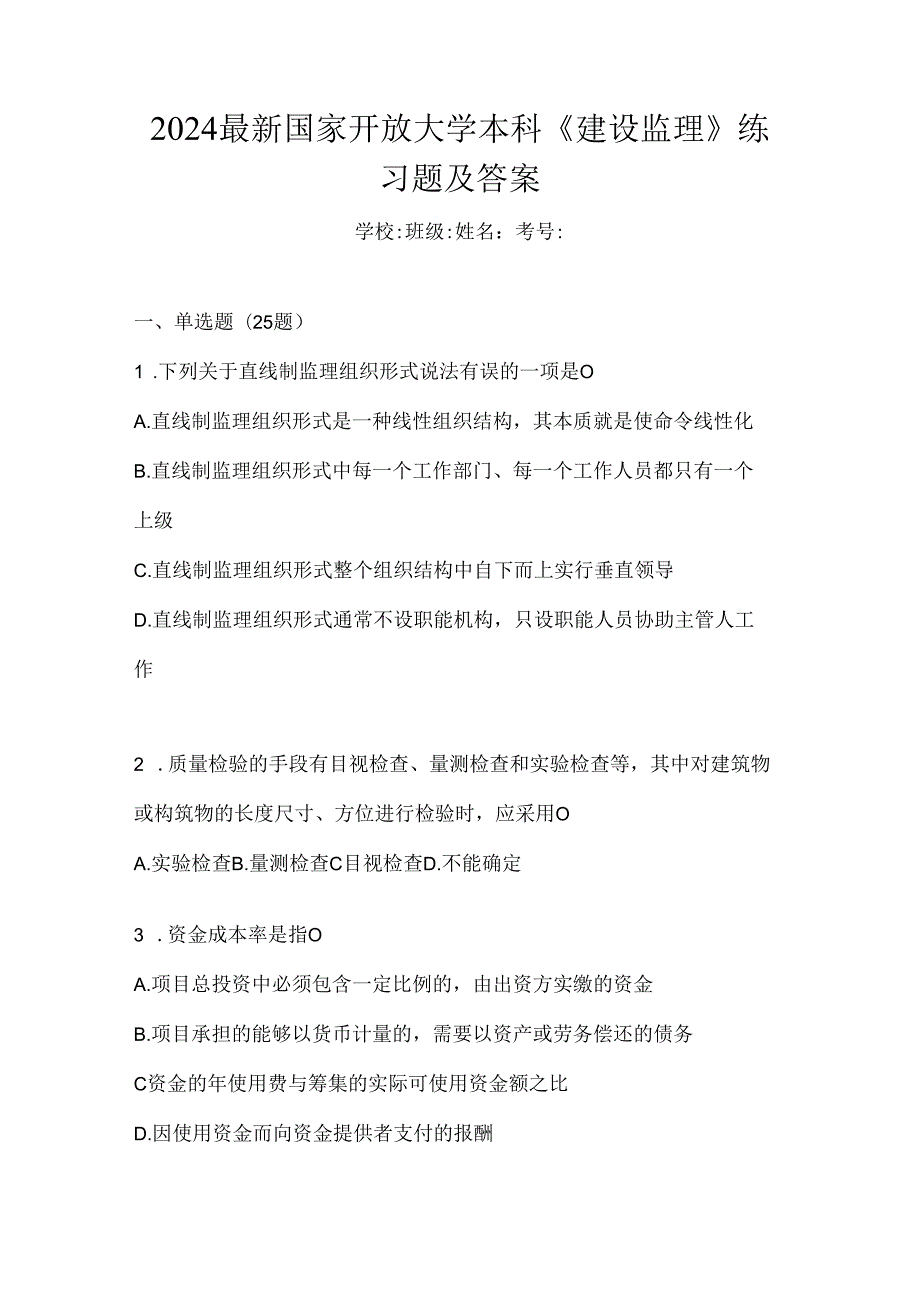 2024最新国家开放大学本科《建设监理》练习题及答案

学校:班级:姓名：考号:

一、单选题（25题）

1 .下列关于直线制监理组织形式说法有误的一项是O

A.直线制监理组织形式是一种线性组织结构，其本质就是使命令线性化

B.直线制监理组织形式中每一个工作部门、每一个工作人员都只有一个上级

C.直线制监理组织形式整个组织结构中自下而上实行垂直领导

D.直线制监理组织形式通常不设职能机构，只设职能人员协助主管人工作

2 .质量检验的手段有目视检查、量测检查和实验检查等，其中对建筑物或构筑物的长度尺寸、方位进行检验时，应采用O

A.实验检查B.量测检查C目视检查D.不能确定

3 .资金成本率是指O

A.项目总投资中必须包含一定比例的，由出资方实缴的资金

B.项目承担的能够以货币计量的，需要以资产或劳务偿还的债务

C资金的年使用费与筹集的实际可使用资金额之比

D.因使用资金而向资金提供者支付的报酬